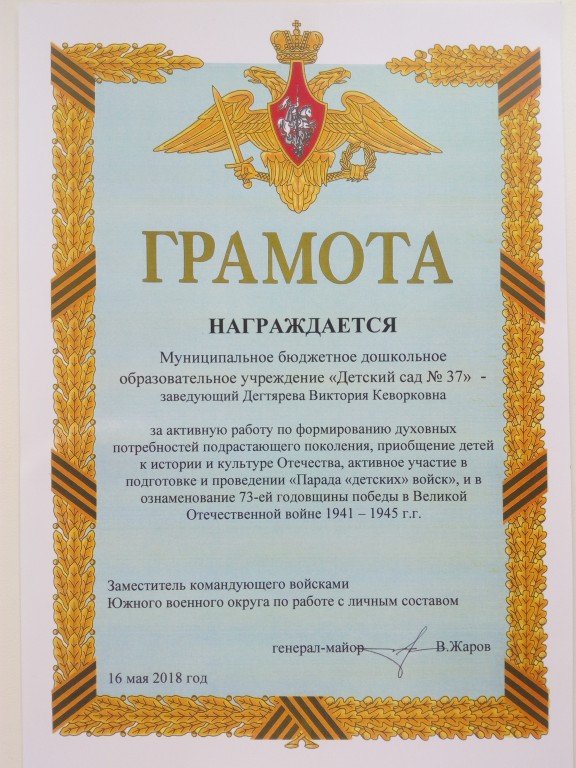 ГРАМОТА

НАГРАЖДАЕТСЯ

Муниципальное бюджетное дошкольное образовательное учреждение «Детский сад № 37» - заведующий Дегтярева Виктория Кеворковна

за активную работу по формированию духовных потребностей подрастающего поколения, приобщение детей к истории и культуре Отечества, активное участие в подготовке и проведении «Парада «детских» войск», и в ознаменование 73-ей годовщины победы в Великой Отечественной войне 1941 – 1945 г.г.

Заместитель командующего войсками
Южного военного округа по работе с личным составом

генерал-майор В.Жаров

16 мая 2018 год